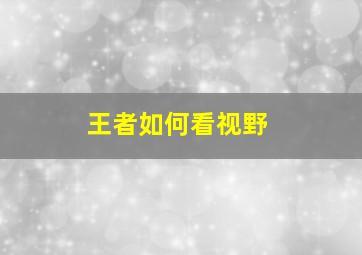 王者如何看视野